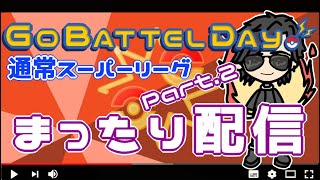 GoBattelDay
通常スーパーリーグ
part.2
まったり配信